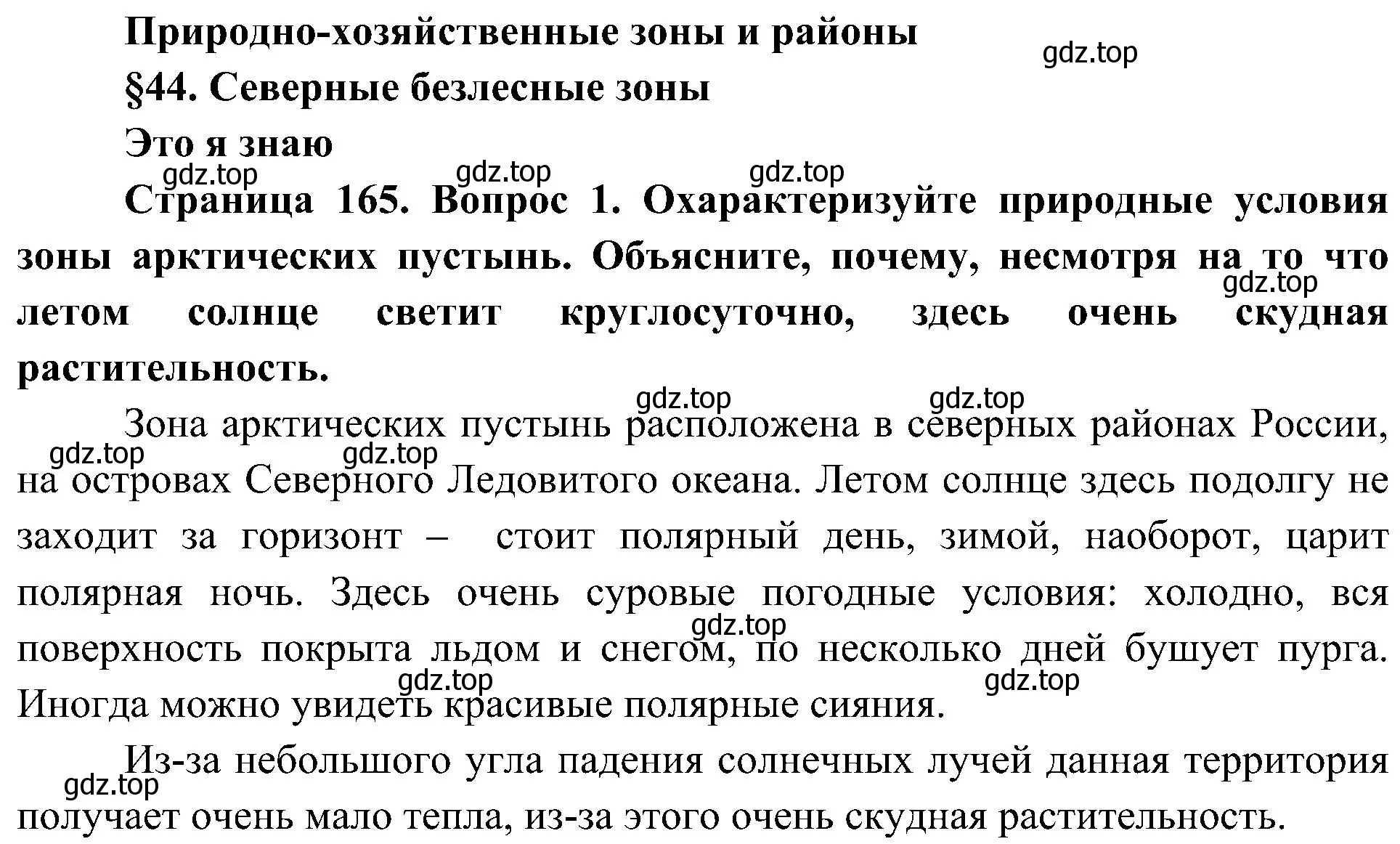 Природно-хозяйственные зоны и районы
gdz.top
§44. Северные безлесные зоны
Это я знаю
gdz.top gdz.top gdz.top
Страница 165. Вопрос 1. Охарактеризуйте природные условия зоны арктических пустынь. Объясните, почему, несмотря на то что летом солнце светит круглосуточно, здесь очень скудная растительность.
gdz.top

gdz.top gdz.top
Зона арктических пустынь расположена в северных районах России, на островах Северного Ледовитого океана. Летом солнце здесь подолгу не заходит за горизонт – стоит полярный день, зимой, наоборот, царит полярная ночь. Здесь очень суровые погодные условия: холодно, вся поверхность покрыта льдом и снегом, по несколько дней бушует пурга. Иногда можно увидеть красивые полярные сияния.
gdz.top gdz.top gdz.top gdz.top gdz.top

Из-за небольшого угла падения солнечных лучей данная территория получает очень мало тепла, из-за этого очень скудная растительность.
gdz.top